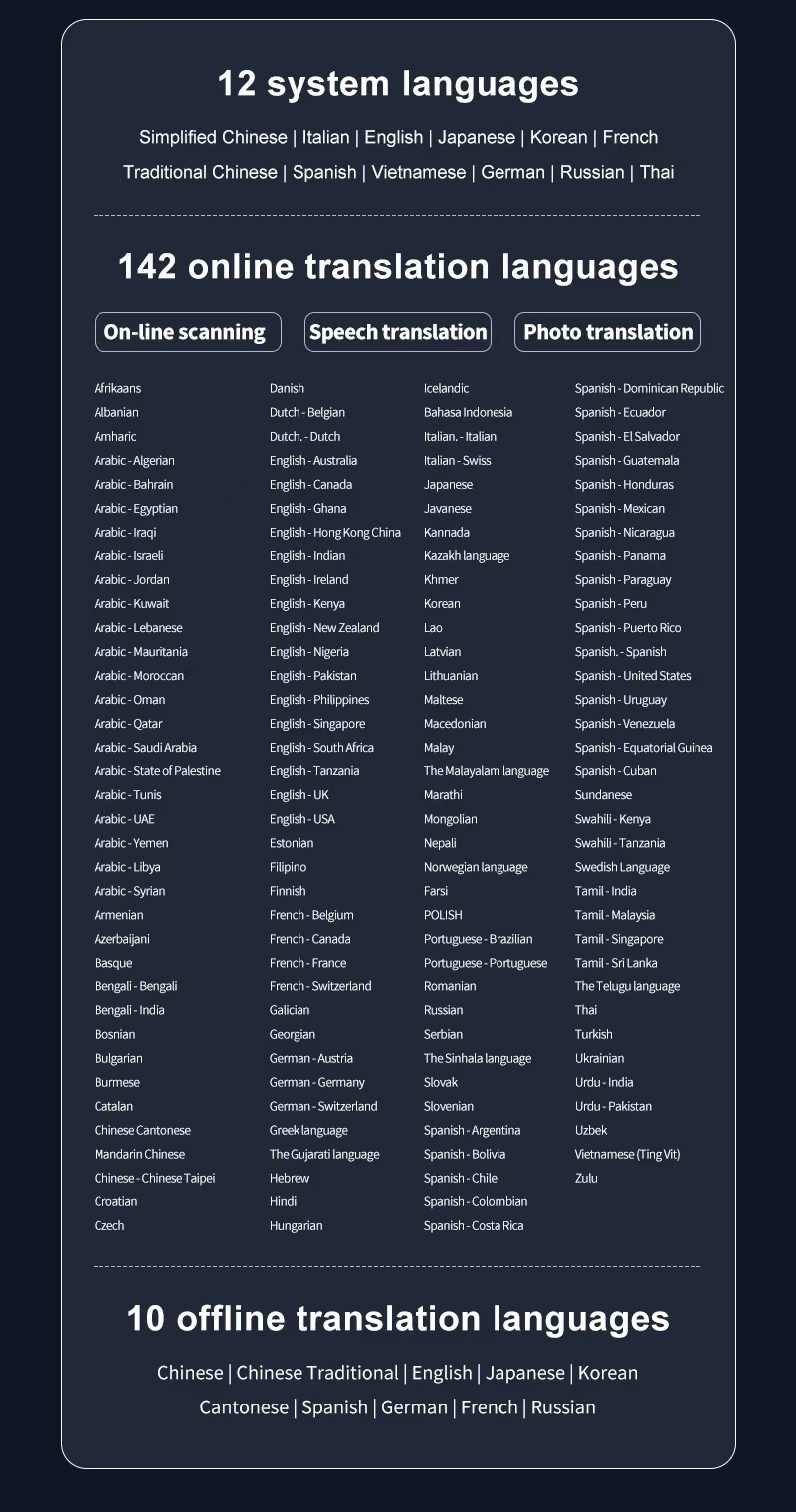 12 system languages

Simplified Chinese | Italian | English | Japanese | Korean | French
Traditional Chinese | Spanish | Vietnamese | German | Russian | Thai

142 online translation languages

On-line scanning
Speech translation
Photo translation

Afrikaans
Albanian
Amharic
Arabic - Algerian
Arabic - Bahrain
Arabic - Egyptian
Arabic - Iraqi
Arabic - Israeli
Arabic - Jordan
Arabic - Kuwait
Arabic - Lebanese
Arabic - Mauritania
Arabic - Moroccan
Arabic - Oman
Arabic - Qatar
Arabic - Saudi Arabia
Arabic - State of Palestine
Arabic - Tunis
Arabic - UAE
Arabic - Yemen
Arabic - Libya
Arabic - Syrian
Armenian
Azerbaijani
Basque
Bengali - Bengali
Bengali - India
Bosnian
Bulgarian
Burmese
Catalan
Chinese Cantonese
Mandarin Chinese
Chinese - Chinese Taipei
Croatian
Czech

Danish
Dutch - Belgian
Dutch. - Dutch
English - Australia
English - Canada
English - Ghana
English - Hong Kong China
English - Indian
English - Ireland
English - Kenya
English - New Zealand
English - Nigeria
English - Pakistan
English - Philippines
English - Singapore
English - South Africa
English - Tanzania
English - UK
English - USA
Estonian
Filipino
Finnish
French - Belgium
French - Canada
French - France
French - Switzerland
Galician
Georgian
German - Austria
German - Germany
German - Switzerland
Greek language
The Gujarati language
Hebrew
Hindi
Hungarian

Icelandic
Bahasa Indonesia
Italian. - Italian
Italian - Swiss
Japanese
Javanese
Kannada
Kazakh language
Khmer
Korean
Lao
Latvian
Lithuanian
Maltese
Macedonian
Malay
The Malayalam language
Marathi
Mongolian
Nepali
Norwegian language
Farsi
POLISH
Portuguese - Brazilian
Portuguese - Portuguese
Romanian
Russian
Serbian
The Sinhala language
Slovak
Slovenian
Spanish - Argentina
Spanish - Bolivia
Spanish - Chile
Spanish - Colombian
Spanish - Costa Rica

Spanish - Dominican Republic
Spanish - Ecuador
Spanish - El Salvador
Spanish - Guatemala
Spanish - Honduras
Spanish - Mexican
Spanish - Nicaragua
Spanish - Panama
Spanish - Paraguay
Spanish - Peru
Spanish - Puerto Rico
Spanish. - Spanish
Spanish - United States
Spanish - Uruguay
Spanish - Venezuela
Spanish - Equatorial Guinea
Spanish - Cuban
Sundanese
Swahili - Kenya
Swahili - Tanzania
Swedish Language
Tamil - India
Tamil - Malaysia
Tamil - Singapore
Tamil - Sri Lanka
The Telugu language
Thai
Turkish
Ukrainian
Urdu - India
Urdu - Pakistan
Uzbek
Vietnamese (Ting Vit)
Zulu

10 offline translation languages

Chinese | Chinese Traditional | English | Japanese | Korean
Cantonese | Spanish | German | French | Russian